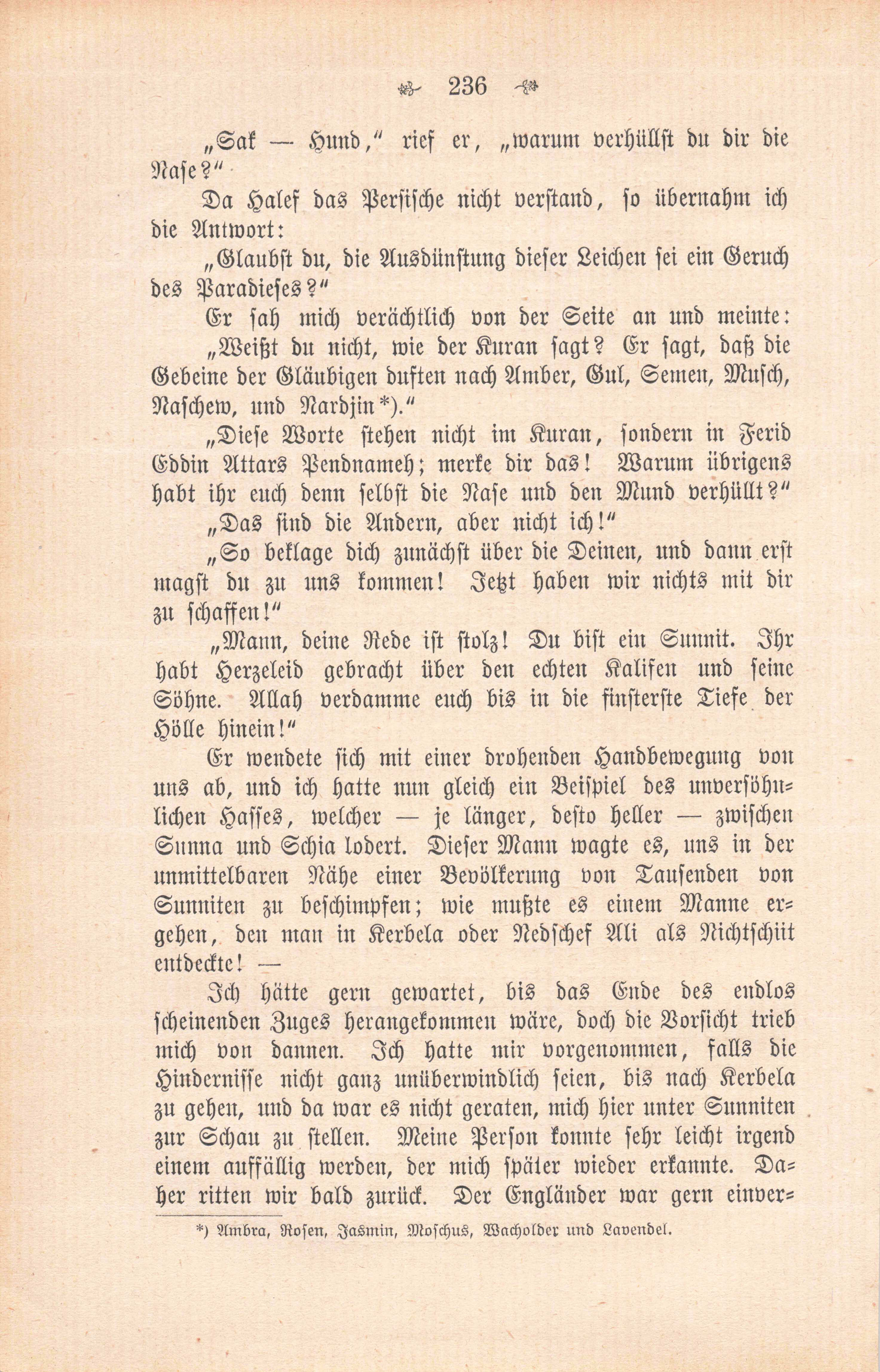 236

„Sak — Hund,“ rief er, „warum verhüllst du dir die Nase?“

Da Halef das Persische nicht verstand, so übernahm ich die Antwort:

„Glaubst du, die Ausdünstung dieser Leichen sei ein Geruch des Paradieses?“

Er sah mich verächtlich von der Seite an und meinte:

„Weißt du nicht, wie der Kuran sagt? Er sagt, daß die Gebeine der Gläubigen duften nach Amber, Gul, Semen, Musch, Naschew, und Nardjin*).“

„Diese Worte stehen nicht im Kuran, sondern in Ferid Eddin Attars Pendnameh; merke dir das! Warum übrigens habt ihr euch denn selbst die Nase und den Mund verhüllt?“

„Das sind die Andern, aber nicht ich!“

„So beklage dich zunächst über die Deinen, und dann erst magst du zu uns kommen! Jetzt haben wir nichts mit dir zu schaffen!“

„Mann, deine Rede ist stolz! Du bist ein Sunnit. Ihr habt Herzeleid gebracht über den echten Kalifen und seine Söhne. Allah verdamme euch bis in die finsterste Tiefe der Hölle hinein!“

Er wendete sich mit einer drohenden Handbewegung von uns ab, und ich hatte nun gleich ein Beispiel des unversöhnlichen Hasses, welcher — je länger, desto heller — zwischen Sunna und Schia lodert. Dieser Mann wagte es, uns in der unmittelbaren Nähe einer Bevölkerung von Tausenden von Sunniten zu beschimpfen; wie mußte es einem Manne ergehen, den man in Kerbela oder Nedschef Ali als Nichtschiit entdeckte! —

Ich hätte gern gewartet, bis das Ende des endlos scheinenden Zuges herangekommen wäre, doch die Vorsicht trieb mich von dannen. Ich hatte mir vorgenommen, falls die Hindernisse nicht ganz unüberwindlich seien, bis nach Kerbela zu gehen, und da war es nicht geraten, mich hier unter Sunniten zur Schau zu stellen. Meine Person konnte sehr leicht irgend einem auffällig werden, der mich später wieder erkannte. Daher ritten wir bald zurück. Der Engländer war gern einver-

*) Ambra, Rosen, Jasmin, Moschus, Wacholder und Lavendel.